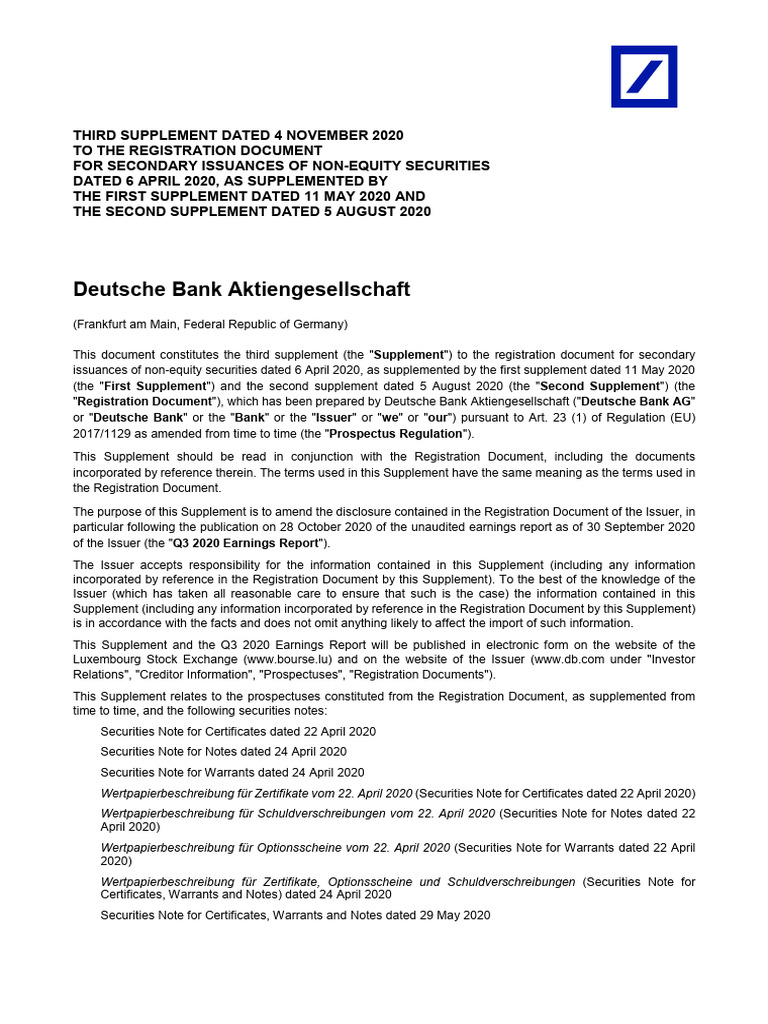 THIRD SUPPLEMENT DATED 4 NOVEMBER 2020
TO THE REGISTRATION DOCUMENT
FOR SECONDARY ISSUANCES OF NON-EQUITY SECURITIES
DATED 6 APRIL 2020, AS SUPPLEMENTED BY
THE FIRST SUPPLEMENT DATED 11 MAY 2020 AND
THE SECOND SUPPLEMENT DATED 5 AUGUST 2020

Deutsche Bank Aktiengesellschaft

(Frankfurt am Main, Federal Republic of Germany)

This document constitutes the third supplement (the "Supplement") to the registration document for secondary issuances of non-equity securities dated 6 April 2020, as supplemented by the first supplement dated 11 May 2020 (the "First Supplement") and the second supplement dated 5 August 2020 (the "Second Supplement") (the "Registration Document"), which has been prepared by Deutsche Bank Aktiengesellschaft ("Deutsche Bank AG" or "Deutsche Bank" or the "Bank" or the "Issuer" or "we" or "our") pursuant to Art. 23 (1) of Regulation (EU) 2017/1129 as amended from time to time (the "Prospectus Regulation").

This Supplement should be read in conjunction with the Registration Document, including the documents incorporated by reference therein. The terms used in this Supplement have the same meaning as the terms used in the Registration Document.

The purpose of this Supplement is to amend the disclosure contained in the Registration Document of the Issuer, in particular following the publication on 28 October 2020 of the unaudited earnings report as of 30 September 2020 of the Issuer (the "Q3 2020 Earnings Report").

The Issuer accepts responsibility for the information contained in this Supplement (including any information incorporated by reference in the Registration Document by this Supplement). To the best of the knowledge of the Issuer (which has taken all reasonable care to ensure that such is the case) the information contained in this Supplement (including any information incorporated by reference in the Registration Document by this Supplement) is in accordance with the facts and does not omit anything likely to affect the import of such information.

This Supplement and the Q3 2020 Earnings Report will be published in electronic form on the website of the Luxembourg Stock Exchange (www.bourse.lu) and on the website of the Issuer (www.db.com under "Investor Relations", "Creditor Information", "Prospectuses", "Registration Documents").

This Supplement relates to the prospectuses constituted from the Registration Document, as supplemented from time to time, and the following securities notes:

Securities Note for Certificates dated 22 April 2020

Securities Note for Notes dated 24 April 2020

Securities Note for Warrants dated 24 April 2020

Wertpapierbeschreibung für Zertifikate vom 22. April 2020 (Securities Note for Certificates dated 22 April 2020)

Wertpapierbeschreibung für Schuldverschreibungen vom 22. April 2020 (Securities Note for Notes dated 22 April 2020)

Wertpapierbeschreibung für Optionsscheine vom 22. April 2020 (Securities Note for Warrants dated 22 April 2020)

Wertpapierbeschreibung für Zertifikate, Optionsscheine und Schuldverschreibungen (Securities Note for Certificates, Warrants and Notes) dated 24 April 2020

Securities Note for Certificates, Warrants and Notes dated 29 May 2020